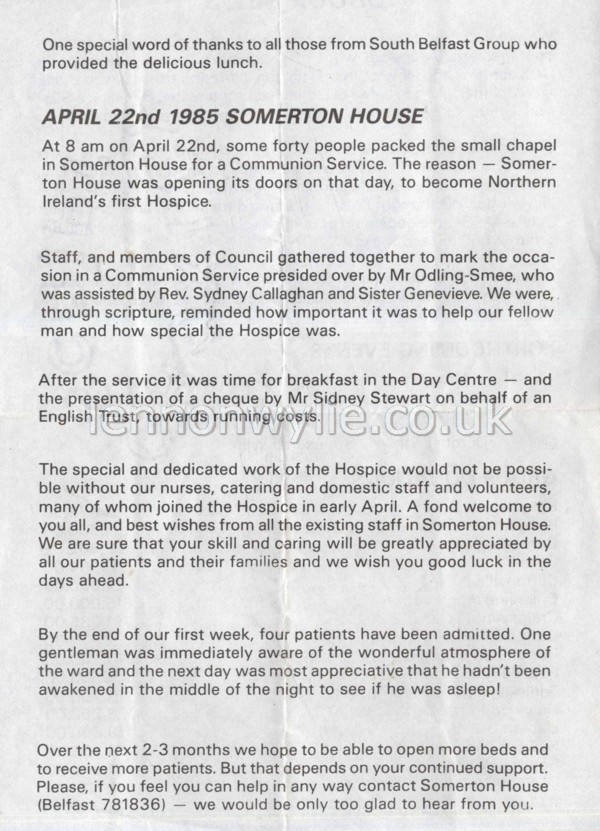 One special word of thanks to all those from South Belfast Group who provided the delicious lunch.

APRIL 22nd 1985 SOMERTON HOUSE

At 8 am on April 22nd, some forty people packed the small chapel in Somerton House for a Communion Service. The reason — Somerton House was opening its doors on that day, to become Northern Ireland's first Hospice.

Staff, and members of Council gathered together to mark the occasion in a Communion Service presided over by Mr Odling-Smee, who was assisted by Rev. Sydney Callaghan and Sister Genevieve. We were, through scripture, reminded how important it was to help our fellow man and how special the Hospice was.

After the service it was time for breakfast in the Day Centre — and the presentation of a cheque by Mr Sidney Stewart on behalf of an English Trust, towards running costs.

lennonwylie.co.uk

The special and dedicated work of the Hospice would not be possible without our nurses, catering and domestic staff and volunteers, many of whom joined the Hospice in early April. A fond welcome to you all, and best wishes from all the existing staff in Somerton House. We are sure that your skill and caring will be greatly appreciated by all our patients and their families and we wish you good luck in the days ahead.

By the end of our first week, four patients have been admitted. One gentleman was immediately aware of the wonderful atmosphere of the ward and the next day was most appreciative that he hadn't been awakened in the middle of the night to see if he was asleep!

Over the next 2-3 months we hope to be able to open more beds and to receive more patients. But that depends on your continued support. Please, if you feel you can help in any way contact Somerton House (Belfast 781836) — we would be only too glad to hear from you.